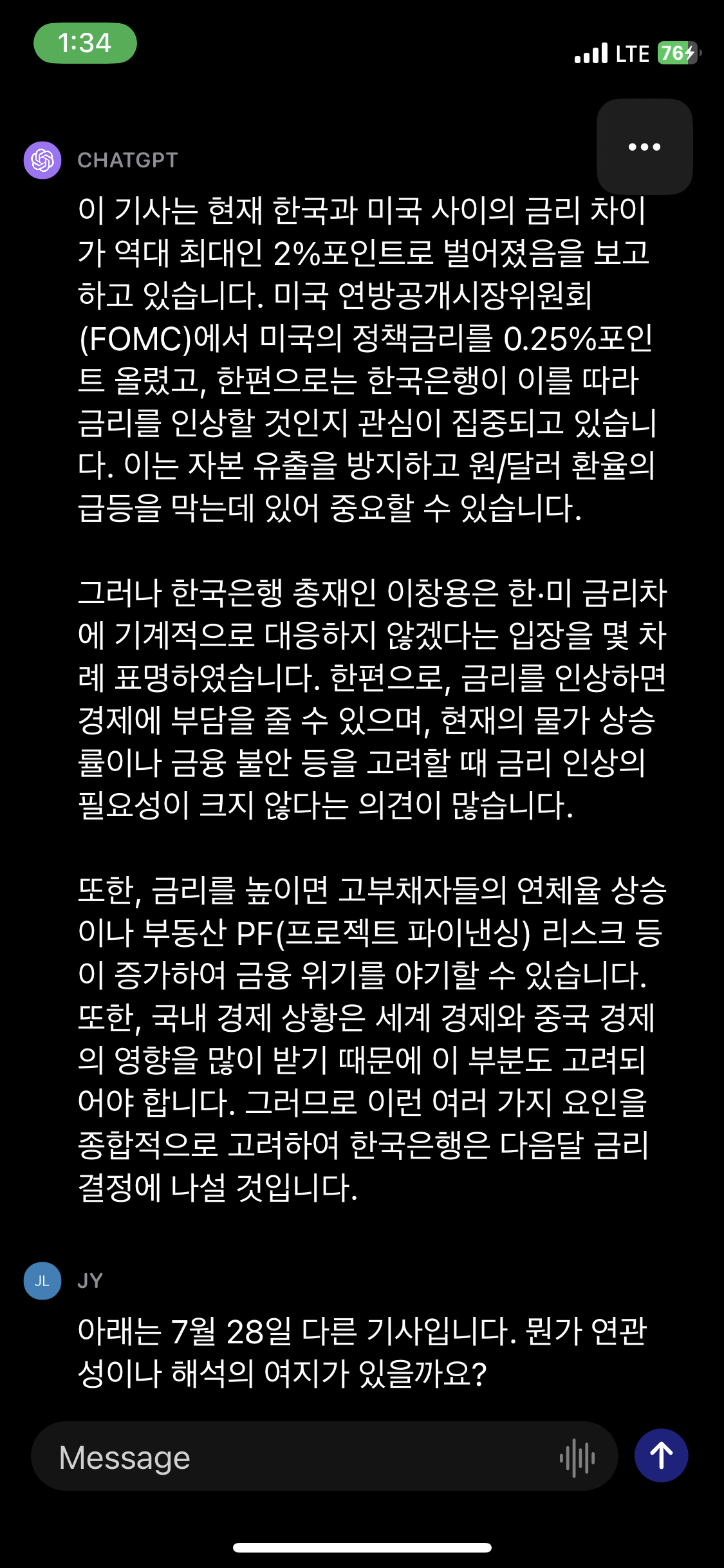 1:34

LTE 76

CHATGPT

이 기사는 현재 한국과 미국 사이의 금리 차이가 역대 최대인 2%포인트로 벌어졌음을 보고하고 있습니다. 미국 연방공개시장위원회(FOMC)에서 미국의 정책금리를 0.25%포인트 올렸고, 한편으로는 한국은행이 이를 따라 금리를 인상할 것인지 관심이 집중되고 있습니다. 이는 자본 유출을 방지하고 원/달러 환율의 급등을 막는데 있어 중요할 수 있습니다.

그러나 한국은행 총재인 이창용은 한·미 금리차에 기계적으로 대응하지 않겠다는 입장을 몇 차례 표명하였습니다. 한편으로, 금리를 인상하면 경제에 부담을 줄 수 있으며, 현재의 물가 상승률이나 금융 불안 등을 고려할 때 금리 인상의 필요성이 크지 않다는 의견이 많습니다.

또한, 금리를 높이면 고부채자들의 연체율 상승이나 부동산 PF(프로젝트 파이낸싱) 리스크 등이 증가하여 금융 위기를 야기할 수 있습니다. 또한, 국내 경제 상황은 세계 경제와 중국 경제의 영향을 많이 받기 때문에 이 부분도 고려되어야 합니다. 그러므로 이런 여러 가지 요인을 종합적으로 고려하여 한국은행은 다음달 금리 결정에 나설 것입니다.

JL JY

아래는 7월 28일 다른 기사입니다. 뭔가 연관성이나 해석의 여지가 있을까요?

Message